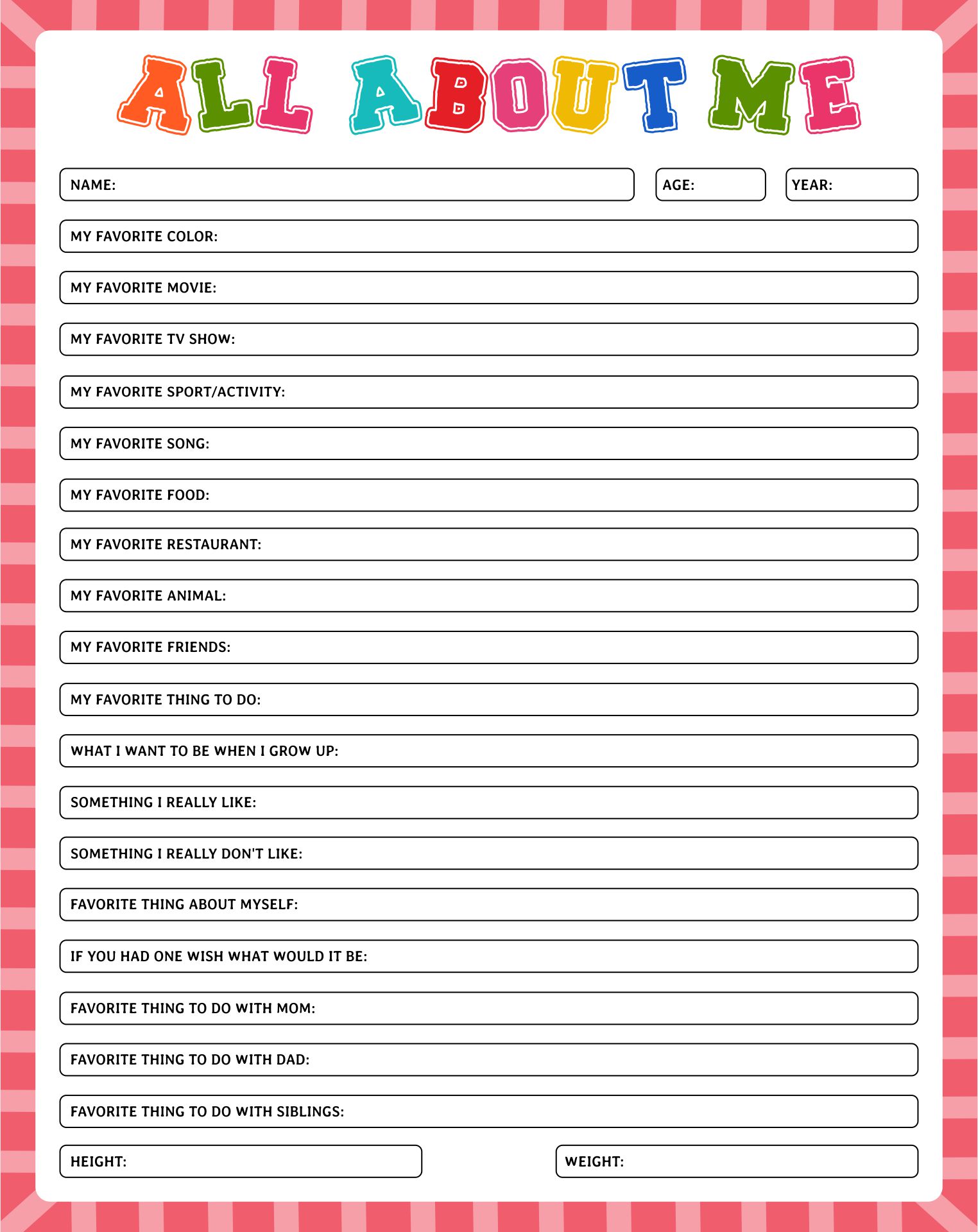 ALL ABOUT ME

NAME:

AGE:

YEAR:

MY FAVORITE COLOR:

MY FAVORITE MOVIE:

MY FAVORITE TV SHOW:

MY FAVORITE SPORT/ACTIVITY:

MY FAVORITE SONG:

MY FAVORITE FOOD:

MY FAVORITE RESTAURANT:

MY FAVORITE ANIMAL:

MY FAVORITE FRIENDS:

MY FAVORITE THING TO DO:

WHAT I WANT TO BE WHEN I GROW UP:

SOMETHING I REALLY LIKE:

SOMETHING I REALLY DON'T LIKE:

FAVORITE THING ABOUT MYSELF:

IF YOU HAD ONE WISH WHAT WOULD IT BE:

FAVORITE THING TO DO WITH MOM:

FAVORITE THING TO DO WITH DAD:

FAVORITE THING TO DO WITH SIBLINGS:

HEIGHT:

WEIGHT: